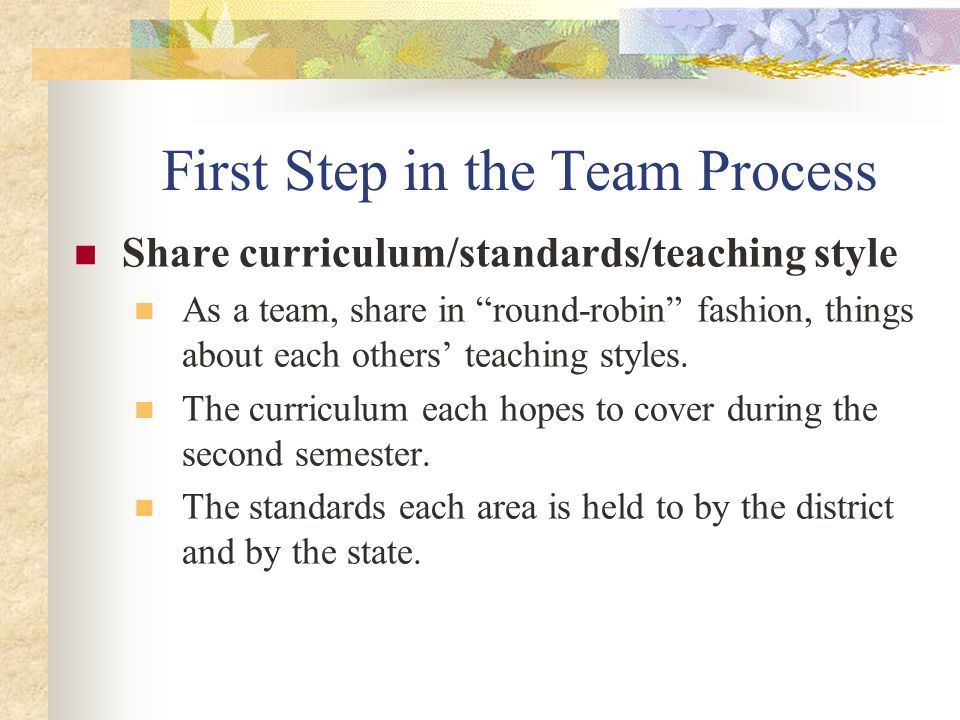 First Step in the Team Process

Share curriculum/standards/teaching style

As a team, share in “round-robin” fashion, things about each others’ teaching styles.

The curriculum each hopes to cover during the second semester.

The standards each area is held to by the district and by the state.